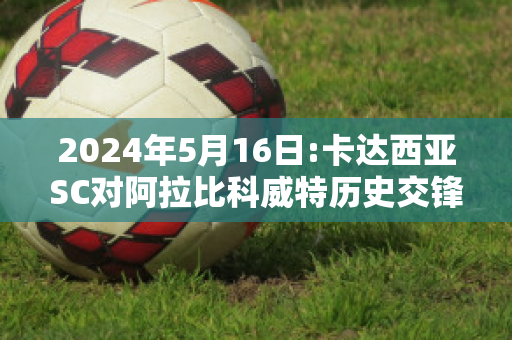 2024年5月16日:卡达西亚SC对阿拉比科威特历史交锋